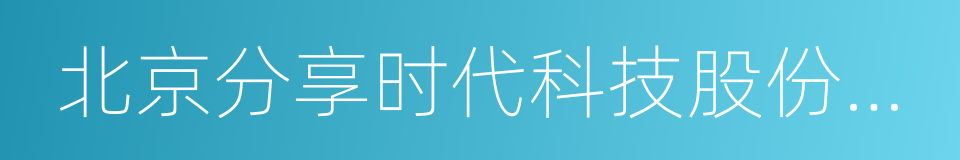 北京分享时代科技股份...